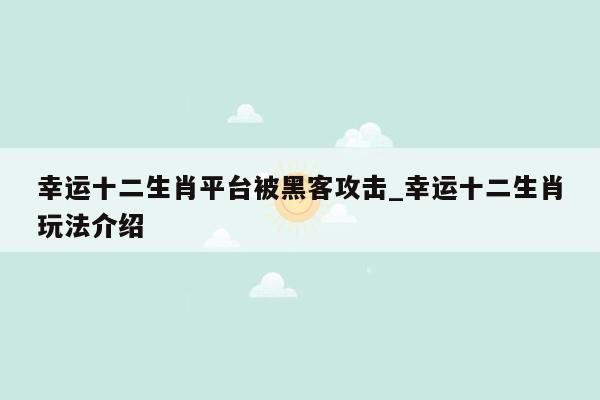 幸运十二生肖平台被黑客攻击_幸运十二生肖玩法介绍